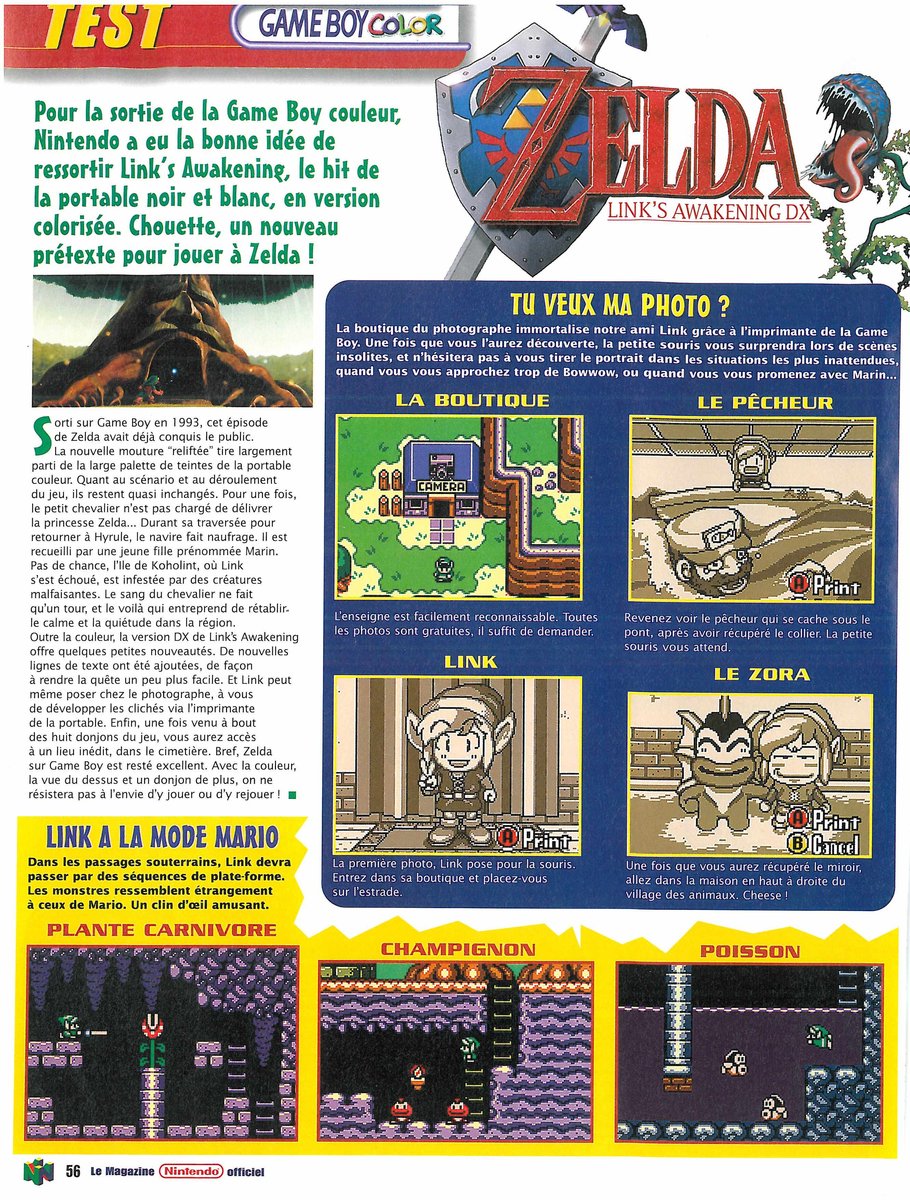 TEST GAME BOY COLOR

ZELDA
LINK'S AWAKENING DX

Pour la sortie de la Game Boy couleur, Nintendo a eu la bonne idée de ressortir Link's Awakening, le hit de la portable noir et blanc, en version colorisée. Chouette, un nouveau prétexte pour jouer à Zelda !

Sorti sur Game Boy en 1993, cet épisode de Zelda avait déjà conquis le public. La nouvelle mouture "reliftée" tire largement parti de la large palette de teintes de la portable couleur. Quant au scénario et au déroulement du jeu, ils restent quasi inchangés. Pour une fois, le petit chevalier n'est pas chargé de délivrer la princesse Zelda... Durant sa traversée pour retourner à Hyrule, le navire fait naufrage. Il est recueilli par une jeune fille prénommée Marin. Pas de chance, l'île de Koholint, où Link s'est échoué, est infestée par des créatures malfaisantes. Le sang du chevalier ne fait qu'un tour, et le voilà qui entreprend de rétablir le calme et la quiétude dans la région. Outre la couleur, la version DX de Link's Awakening offre quelques petites nouveautés. De nouvelles lignes de texte ont été ajoutées, de façon à rendre la quête un peu plus facile. Et Link peut même poser chez le photographe, à vous de développer les clichés via l'imprimante de la portable. Enfin, une fois venu à bout des huit donjons du jeu, vous aurez accès à un lieu inédit, dans le cimetière. Bref, Zelda sur Game Boy est resté excellent. Avec la couleur, la vue du dessus et un donjon de plus, on ne résistera pas à l'envie d'y jouer ou d'y rejouer !

TU VEUX MA PHOTO ?

La boutique du photographe immortalise notre ami Link grâce à l'imprimante de la Game Boy. Une fois que vous l'aurez découverte, la petite souris vous surprendra lors de scènes insolites, et n'hésitera pas à vous tirer le portrait dans les situations les plus inattendues, quand vous vous approchez trop de Bowwow, ou quand vous vous promenez avec Marin...

LA BOUTIQUE

CAMERA

L'enseigne est facilement reconnaissable. Toutes les photos sont gratuites, il suffit de demander.

LE PÊCHEUR

A Print

Revenez voir le pêcheur qui se cache sous le pont, après avoir récupéré le collier. La petite souris vous attend.

LINK

A Print

La première photo, Link pose pour la souris. Entrez dans sa boutique et placez-vous sur l'estrade.

LE ZORA

A Print
B Cancel

Une fois que vous aurez récupéré le miroir, allez dans la maison en haut à droite du village des animaux. Cheese !

LINK A LA MODE MARIO

Dans les passages souterrains, Link devra passer par des séquences de plate-forme. Les monstres ressemblent étrangement à ceux de Mario. Un clin d'œil amusant.

PLANTE CARNIVORE

CHAMPIGNON

POISSON

56 Le Magazine Nintendo officiel